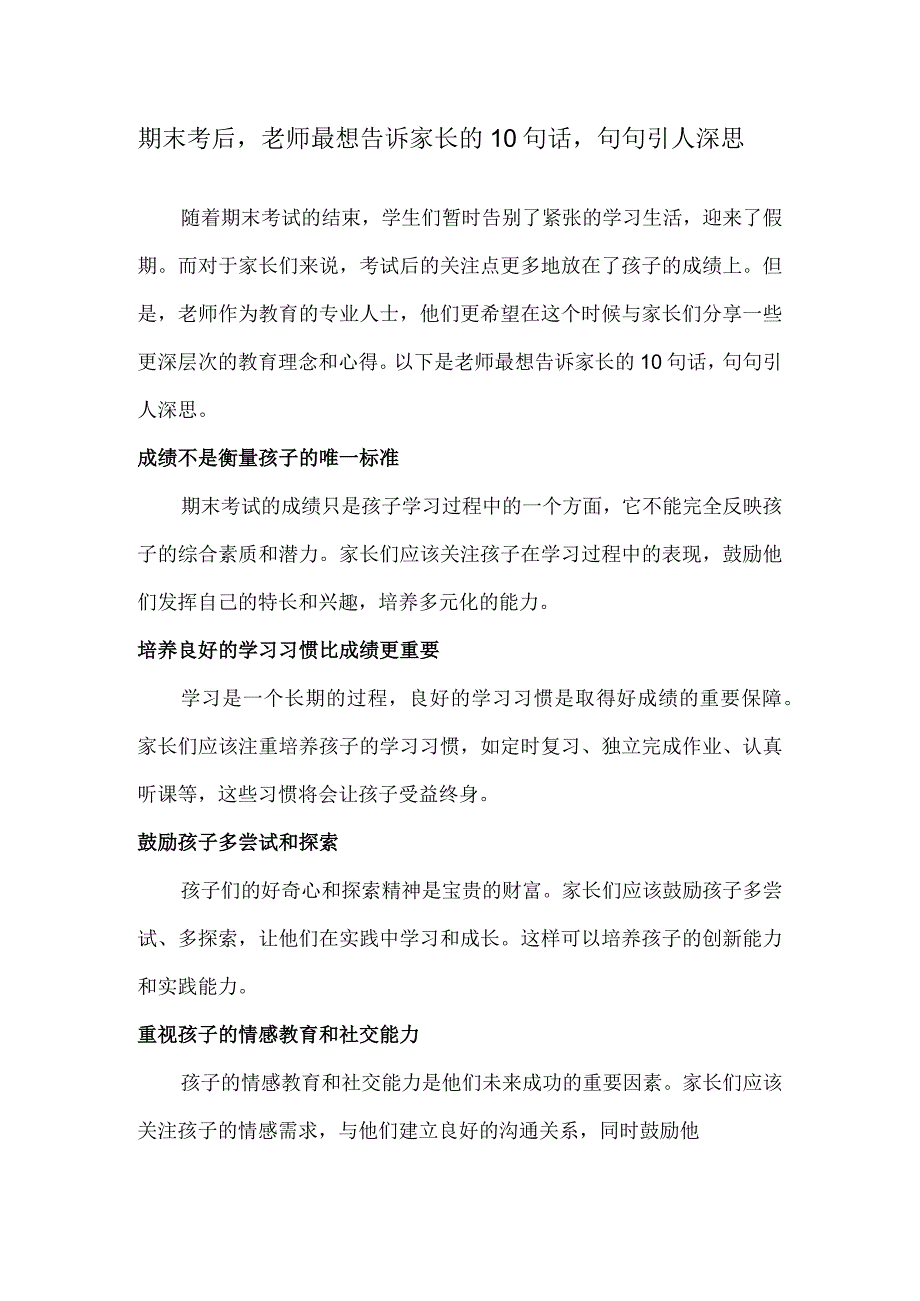 期末考后，老师最想告诉家长的10句话，句句引人深思

随着期末考试的结束，学生们暂时告别了紧张的学习生活，迎来了假期。而对于家长们来说，考试后的关注点更多地放在了孩子的成绩上。但是，老师作为教育的专业人士，他们更希望在这个时候与家长们分享一些更深层次的教育理念和心得。以下是老师最想告诉家长的10句话，句句引人深思。

成绩不是衡量孩子的唯一标准

期末考试的成绩只是孩子学习过程中的一个方面，它不能完全反映孩子的综合素质和潜力。家长们应该关注孩子在学习过程中的表现，鼓励他们发挥自己的特长和兴趣，培养多元化的能力。

培养良好的学习习惯比成绩更重要

学习是一个长期的过程，良好的学习习惯是取得好成绩的重要保障。家长们应该注重培养孩子的学习习惯，如定时复习、独立完成作业、认真听课等，这些习惯将会让孩子受益终身。

鼓励孩子多尝试和探索

孩子们的好奇心和探索精神是宝贵的财富。家长们应该鼓励孩子多尝试、多探索，让他们在实践中学习和成长。这样可以培养孩子的创新能力和实践能力。

重视孩子的情感教育和社交能力

孩子的情感教育和社交能力是他们未来成功的重要因素。家长们应该关注孩子的情感需求，与他们建立良好的沟通关系，同时鼓励他